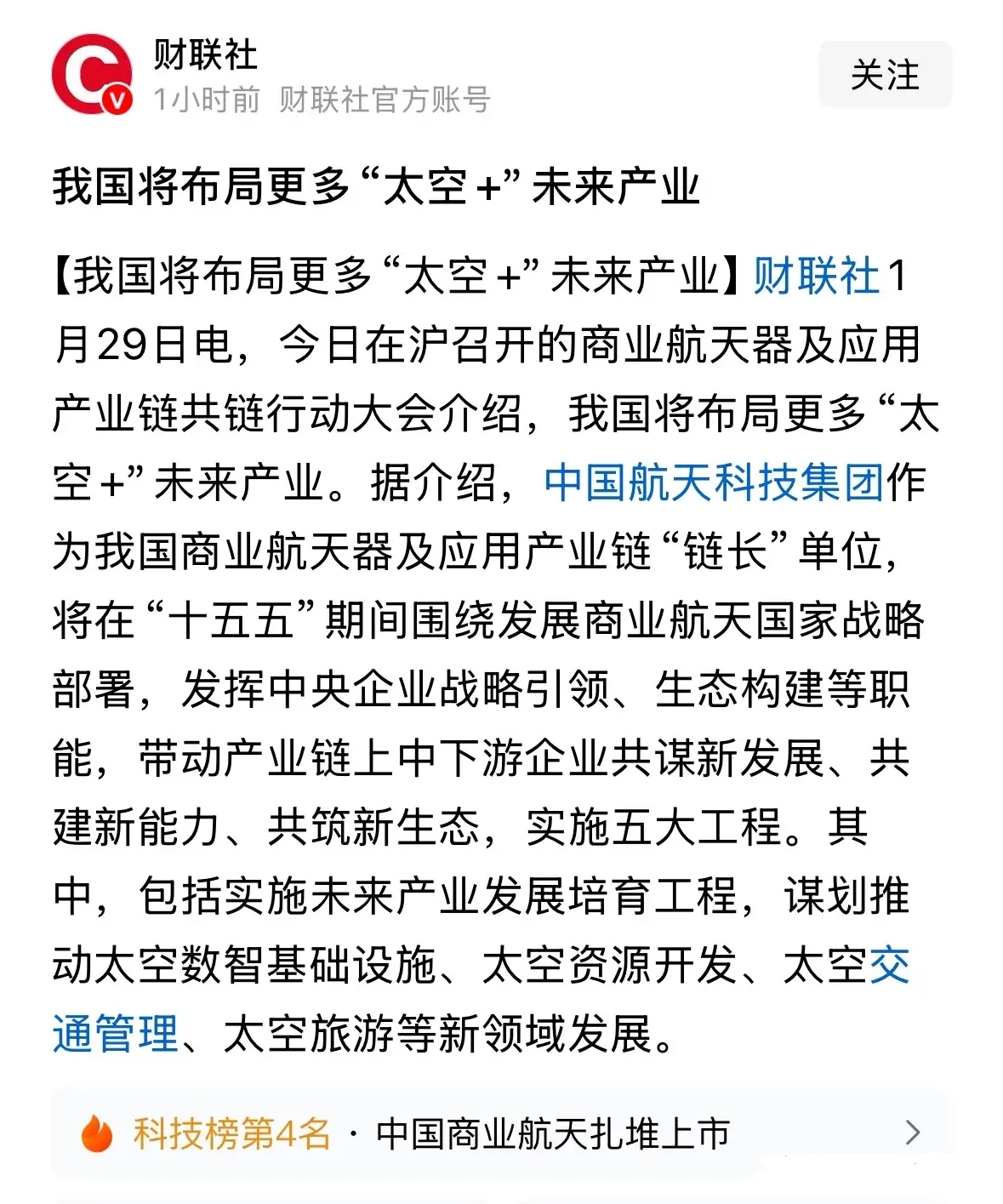 财联社
1小时前 财联社官方账号

关注

我国将布局更多“太空+”未来产业

【我国将布局更多“太空+”未来产业】财联社1月29日电，今日在沪召开的商业航天器及应用产业链共链行动大会介绍，我国将布局更多“太空+”未来产业。据介绍，中国航天科技集团作为我国商业航天器及应用产业链“链长”单位，将在“十五五”期间围绕发展商业航天国家战略部署，发挥中央企业战略引领、生态构建等职能，带动产业链上中下游企业共谋新发展、共建新能力、共筑新生态，实施五大工程。其中，包括实施未来产业发展培育工程，谋划推动太空数智基础设施、太空资源开发、太空交通管理、太空旅游等新领域发展。

科技榜第4名 · 中国商业航天扎堆上市